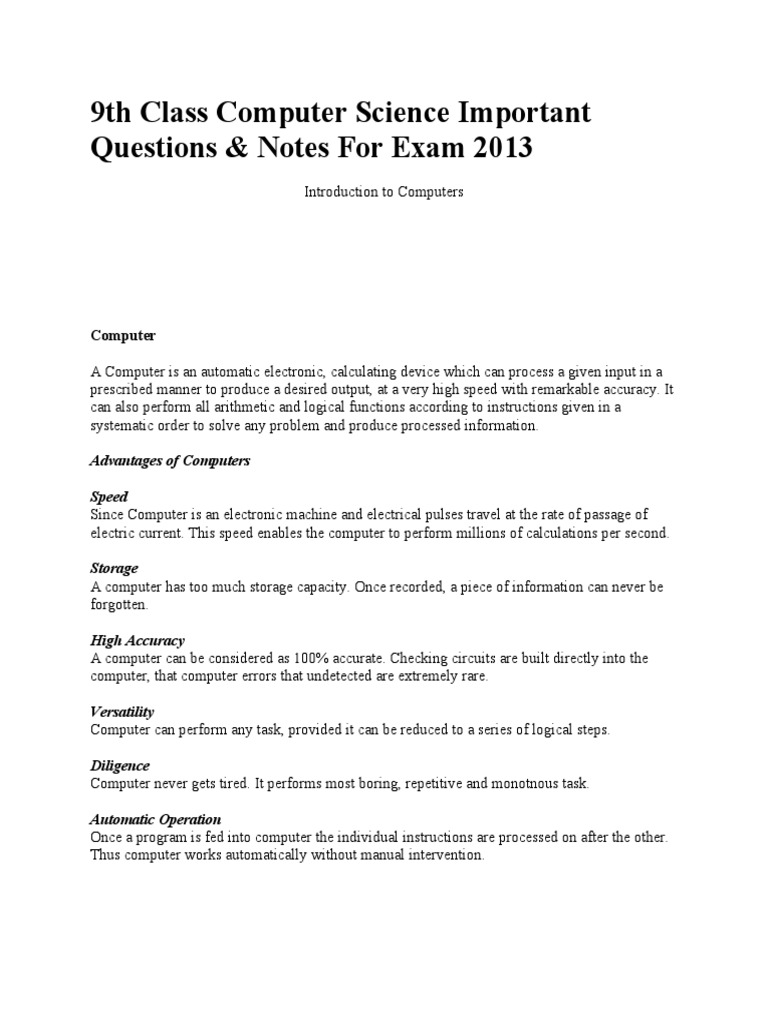 9th Class Computer Science Important Questions & Notes For Exam 2013

Introduction to Computers

Computer

A Computer is an automatic electronic, calculating device which can process a given input in a prescribed manner to produce a desired output, at a very high speed with remarkable accuracy. It can also perform all arithmetic and logical functions according to instructions given in a systematic order to solve any problem and produce processed information.

Advantages of Computers

Speed
Since Computer is an electronic machine and electrical pulses travel at the rate of passage of electric current. This speed enables the computer to perform millions of calculations per second.

Storage
A computer has too much storage capacity. Once recorded, a piece of information can never be forgotten.

High Accuracy
A computer can be considered as 100% accurate. Checking circuits are built directly into the computer, that computer errors that undetected are extremely rare.

Versatility
Computer can perform any task, provided it can be reduced to a series of logical steps.

Diligence
Computer never gets tired. It performs most boring, repetitive and monotnous task.

Automatic Operation
Once a program is fed into computer the individual instructions are processed on after the other. Thus computer works automatically without manual intervention.